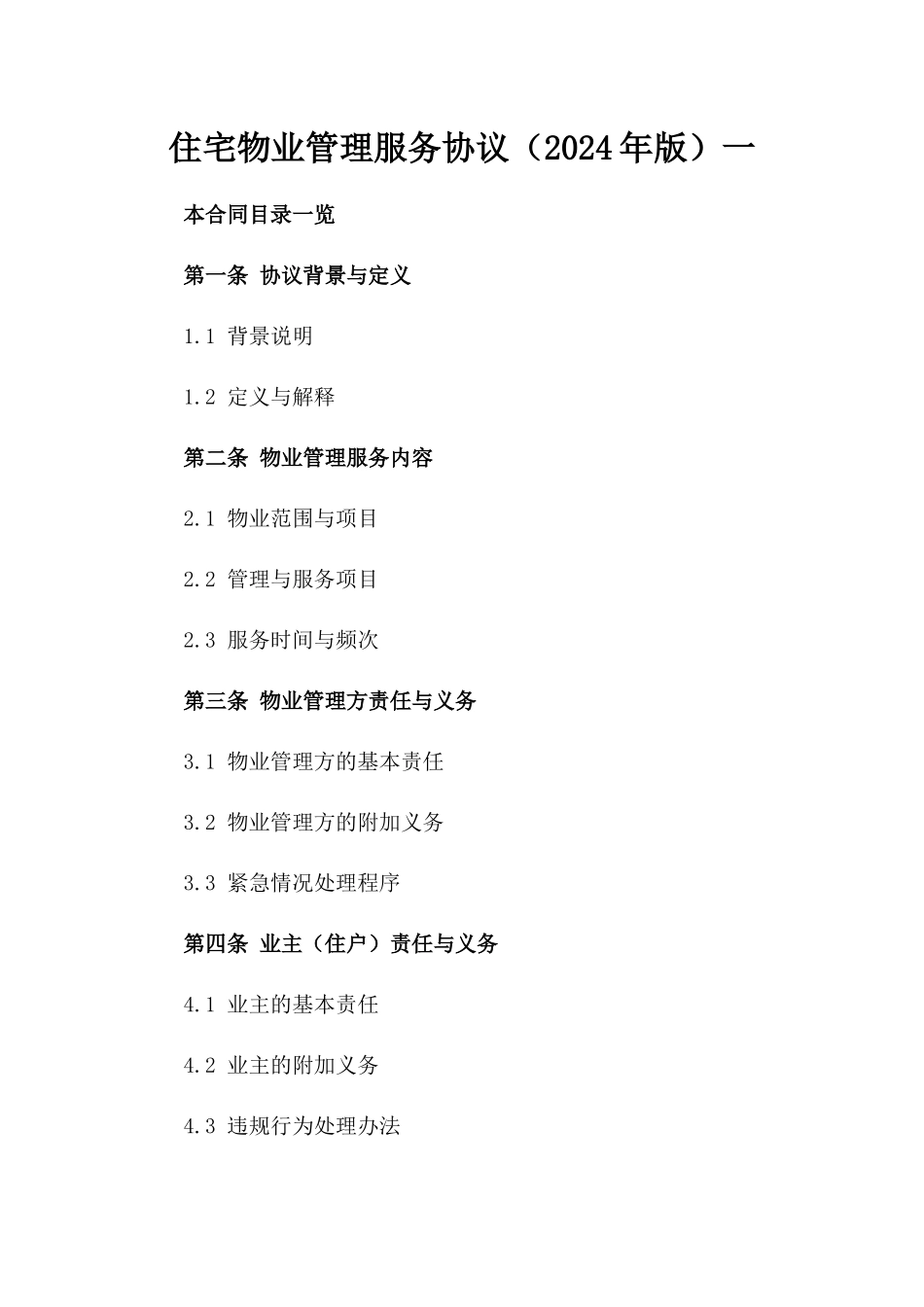 住宅物业管理服务协议（2024年版）一

本合同目录一览

第一条 协议背景与定义

1.1 背景说明

1.2 定义与解释

第二条 物业管理服务内容

2.1 物业范围与项目

2.2 管理与服务项目

2.3 服务时间与频次

第三条 物业管理方责任与义务

3.1 物业管理方的基本责任

3.2 物业管理方的附加义务

3.3 紧急情况处理程序

第四条 业主（住户）责任与义务

4.1 业主的基本责任

4.2 业主的附加义务

4.3 违规行为处理办法